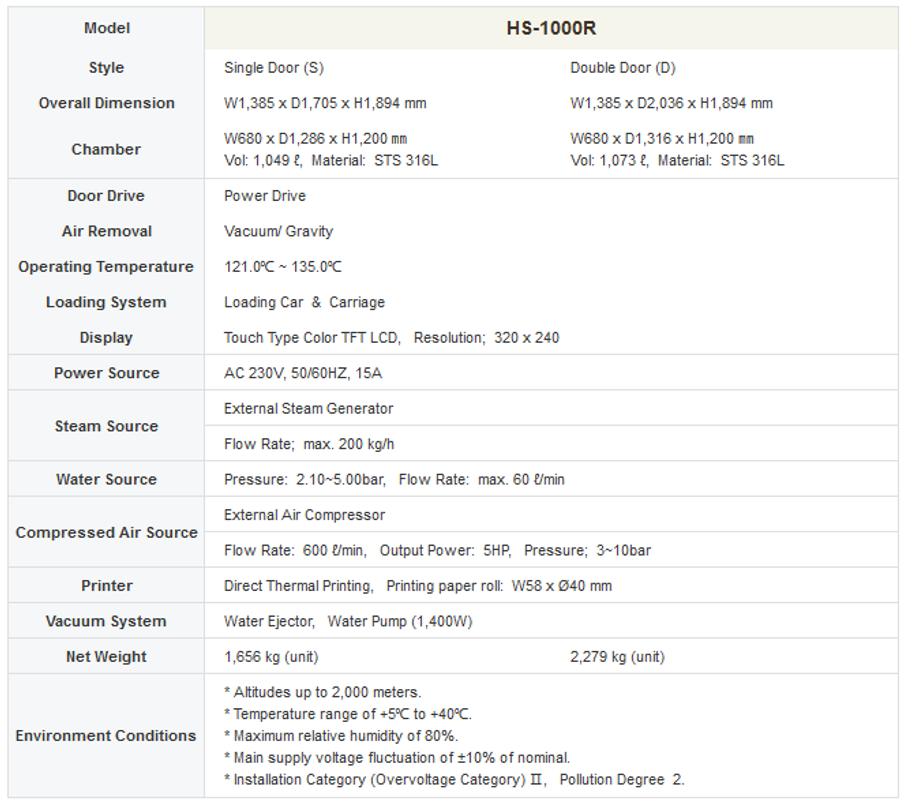 | Model | HS-1000R | |
|---|---|---|
| Style | Single Door (S) | Double Door (D) |
| Overall Dimension | W1,385 x D1,705 x H1,894 mm | W1,385 x D2,036 x H1,894 mm |
| Chamber | W680 x D1,286 x H1,200 ㎜ Vol: 1,049 ℓ, Material: STS 316L | W680 x D1,316 x H1,200 ㎜ Vol: 1,073 ℓ, Material: STS 316L |
| Door Drive | Power Drive | |
| Air Removal | Vacuum/ Gravity | |
| Operating Temperature | 121.0℃ ~ 135.0℃ | |
| Loading System | Loading Car & Carriage | |
| Display | Touch Type Color TFT LCD, Resolution; 320 x 240 | |
| Power Source | AC 230V, 50/60HZ, 15A | |
| Steam Source | External Steam Generator | |
| | Flow Rate; max. 200 kg/h | |
| Water Source | Pressure: 2.10~5.00bar, Flow Rate: max. 60 ℓ/min | |
| Compressed Air Source | External Air Compressor | |
| | Flow Rate: 600 ℓ/min, Output Power: 5HP, Pressure; 3~10bar | |
| Printer | Direct Thermal Printing, Printing paper roll: W58 x Ø40 mm | |
| Vacuum System | Water Ejector, Water Pump (1,400W) | |
| Net Weight | 1,656 kg (unit) | 2,279 kg (unit) |
| Environment Conditions | * Altitudes up to 2,000 meters. * Temperature range of +5℃ to +40℃. * Maximum relative humidity of 80%. * Main supply voltage fluctuation of ±10% of nominal. * Installation Category (Overvoltage Category) Ⅱ, Pollution Degree 2. | |